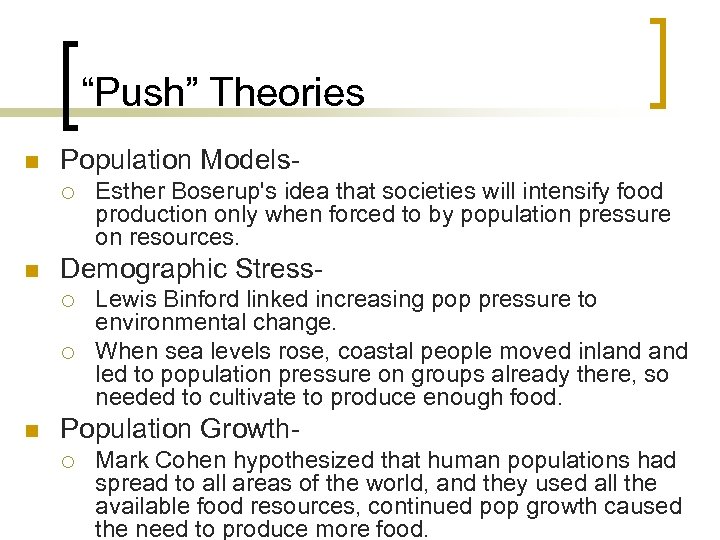 “Push” Theories

Population Models-

Esther Boserup's idea that societies will intensify food production only when forced to by population pressure on resources.

Demographic Stress-

Lewis Binford linked increasing pop pressure to environmental change.

When sea levels rose, coastal people moved inland and led to population pressure on groups already there, so needed to cultivate to produce enough food.

Population Growth-

Mark Cohen hypothesized that human populations had spread to all areas of the world, and they used all the available food resources, continued pop growth caused the need to produce more food.